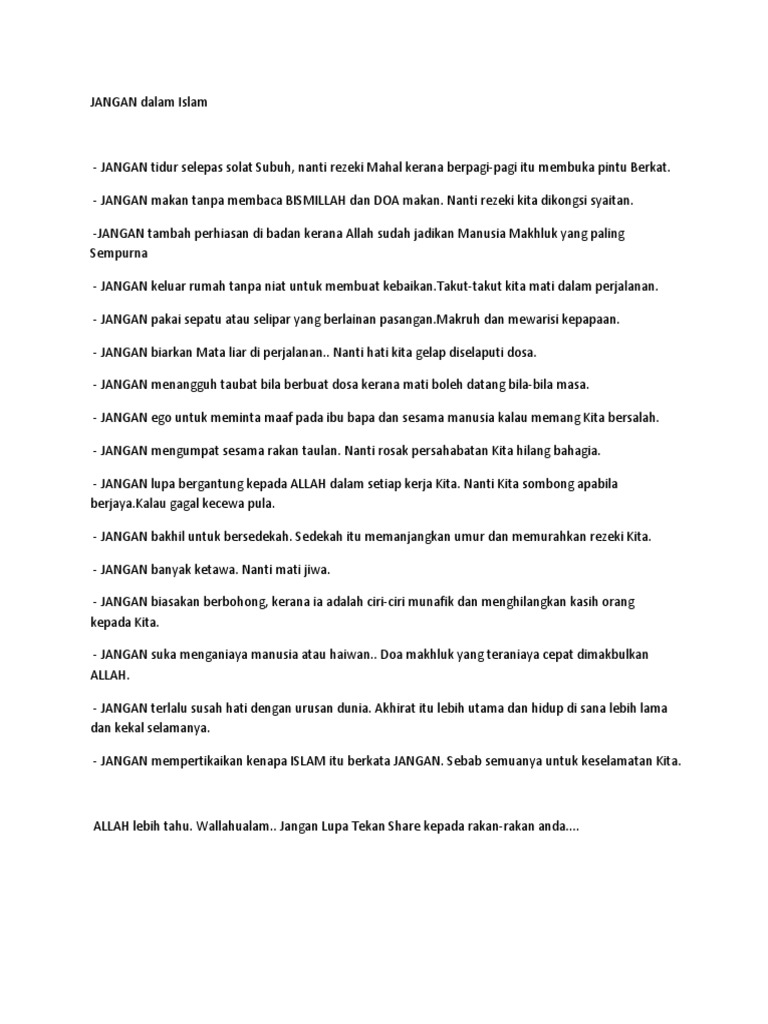 JANGAN dalam Islam

- JANGAN tidur selepas solat Subuh, nanti rezeki Mahal kerana berpagi-pagi itu membuka pintu Berkat.

- JANGAN makan tanpa membaca BISMILLAH dan DOA makan. Nanti rezeki kita dikongsi syaitan.

-JANGAN tambah perhiasan di badan kerana Allah sudah jadikan Manusia Makhluk yang paling Sempurna

- JANGAN keluar rumah tanpa niat untuk membuat kebaikan.Takut-takut kita mati dalam perjalanan.

- JANGAN pakai sepatu atau selipar yang berlainan pasangan.Makruh dan mewarisi kepapaan.

- JANGAN biarkan Mata liar di perjalanan.. Nanti hati kita gelap diselaputi dosa.

- JANGAN menangguh taubat bila berbuat dosa kerana mati boleh datang bila-bila masa.

- JANGAN ego untuk meminta maaf pada ibu bapa dan sesama manusia kalau memang Kita bersalah.

- JANGAN mengumpat sesama rakan taulan. Nanti rosak persahabatan Kita hilang bahagia.

- JANGAN lupa bergantung kepada ALLAH dalam setiap kerja Kita. Nanti Kita sombong apabila berjaya.Kalau gagal kecewa pula.

- JANGAN bakhil untuk bersedekah. Sedekah itu memanjangkan umur dan memurahkan rezeki Kita.

- JANGAN banyak ketawa. Nanti mati jiwa.

- JANGAN biasakan berbohong, kerana ia adalah ciri-ciri munafik dan menghilangkan kasih orang kepada Kita.

- JANGAN suka menganiaya manusia atau haiwan.. Doa makhluk yang teraniaya cepat dimakbulkan ALLAH.

- JANGAN terlalu susah hati dengan urusan dunia. Akhirat itu lebih utama dan hidup di sana lebih lama dan kekal selamanya.

- JANGAN mempertikaikan kenapa ISLAM itu berkata JANGAN. Sebab semuanya untuk keselamatan Kita.

ALLAH lebih tahu. Wallahualam.. Jangan Lupa Tekan Share kepada rakan-rakan anda....